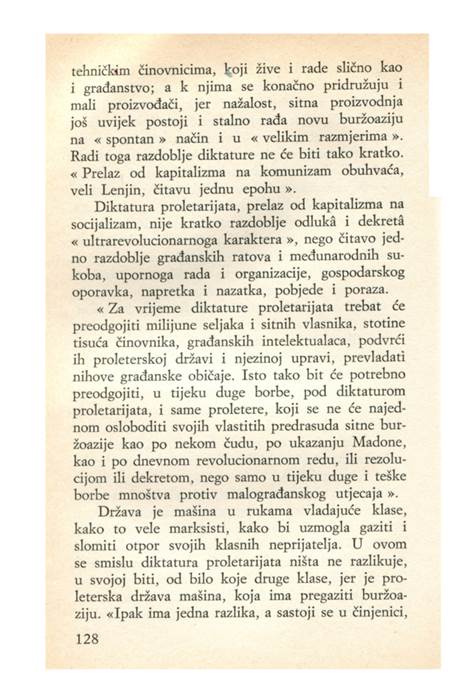 tehničkim činovnicima, koji žive i rade slično kao i građanstvo; a k njima se konačno pridružuju i mali proizvođači, jer nažalost, sitna proizvodnja još uvijek postoji i stalno rađa novu buržoaziju na « spontan » način i u « velikim razmjerima ». Radi toga razdoblje diktature ne će biti tako kratko. « Prelaz od kapitalizma na komunizam obuhvaća, veli Lenjin, čitavu jednu epohu ».

Diktatura proletarijata, prelaz od kapitalizma na socijalizam, nije kratko razdoblje odlukâ i dekretâ « ultrarevolucionarnoga karaktera », nego čitavo jedno razdoblje građanskih ratova i međunarodnih sukoba, upornoga rada i organizacije, gospodarskog oporavka, napretka i nazatka, pobjede i poraza.

« Za vrijeme diktature proletarijata trebat će preodgojiti milijune seljaka i sitnih vlasnika, stotine tisuća činovnika, građanskih intelektualaca, podvrći ih proleterskoj državi i njezinoj upravi, prevladati nihove građanske običaje. Isto tako bit će potrebno preodgojiti, u tijeku duge borbe, pod diktaturom proletarijata, i same proletere, koji se ne će najednom osloboditi svojih vlastitih predrasuda sitne buržoazije kao po nekom čudu, po ukazanju Madone, kao i po dnevnom revolucionarnom redu, ili rezolucijom ili dekretom, nego samo u tijeku duge i teške borbe mnoštva protiv malograđanskog utjecaja ».

Država je mašina u rukama vladajuće klase, kako to vele marksisti, kako bi uzmogla gaziti i slomiti otpor svojih klasnih neprijatelja. U ovom se smislu diktatura proletarijata ništa ne razlikuje, u svojoj biti, od bilo koje druge klase, jer je proleterska država mašina, koja ima pregaziti buržoaziju. «Ipak ima jedna razlika, a sastoji se u činjenici,

128